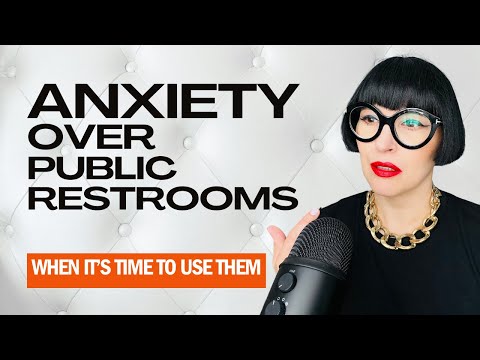 ANXIETY
OVER
PUBLIC
RESTROOMS

WHEN IT'S TIME TO USE THEM